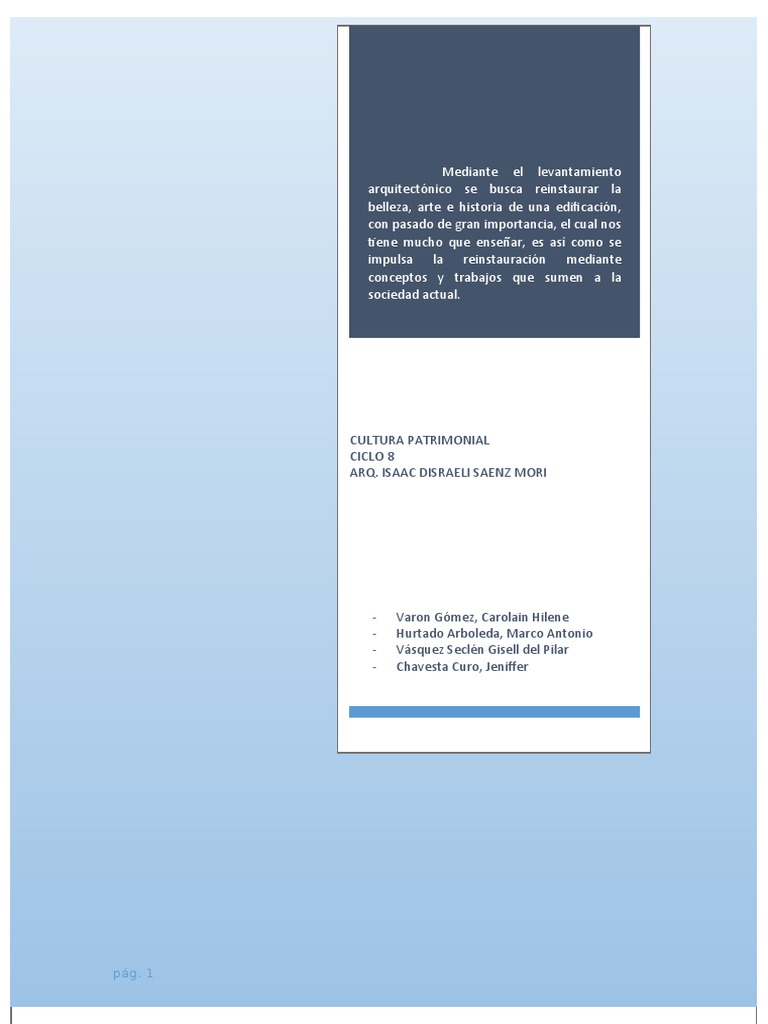 Mediante el levantamiento arquitectónico se busca reinstaurar la belleza, arte e historia de una edificación, con pasado de gran importancia, el cual nos tiene mucho que enseñar, es así como se impulsa la reinstauración mediante conceptos y trabajos que sumen a la sociedad actual.

CULTURA PATRIMONIAL
CICLO 8
ARQ. ISAAC DISRAELI SAENZ MORI

- Varon Gómez, Carolain Hilene
- Hurtado Arboleda, Marco Antonio
- Vásquez Seclén Gisell del Pilar
- Chavesta Curo, Jeniffer

pág. 1